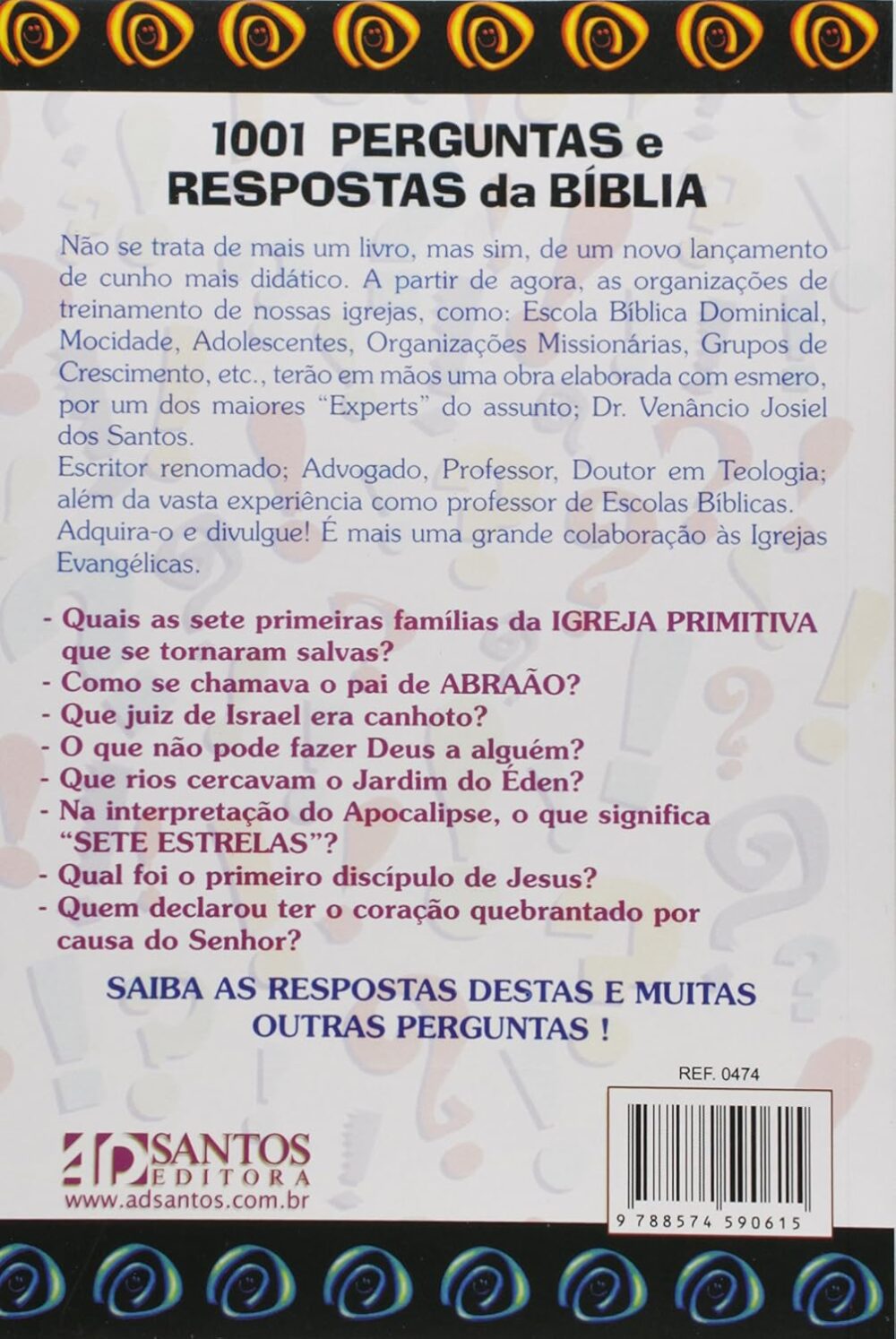 1001 PERGUNTAS e RESPOSTAS da BÍBLIA

Não se trata de mais um livro, mas sim, de um novo lançamento de cunho mais didático. A partir de agora, as organizações de treinamento de nossas igrejas, como: Escola Bíblica Dominical, Mocidade, Adolescentes, Organizações Missionárias, Grupos de Crescimento, etc., terão em mãos uma obra elaborada com esmero, por um dos maiores "Experts" do assunto; Dr. Venâncio Josiel dos Santos.
Escritor renomado; Advogado, Professor, Doutor em Teologia; além da vasta experiência como professor de Escolas Bíblicas.
Adquira-o e divulgue! É mais uma grande colaboração às Igrejas Evangélicas.

- Quais as sete primeiras famílias da IGREJA PRIMITIVA que se tornaram salvas?
- Como se chamava o pai de ABRAÃO?
- Que juiz de Israel era canhoto?
- O que não pode fazer Deus a alguém?
- Que rios cercavam o Jardim do Éden?
- Na interpretação do Apocalipse, o que significa "SETE ESTRELAS"?
- Qual foi o primeiro discípulo de Jesus?
- Quem declarou ter o coração quebrantado por causa do Senhor?

SAIBA AS RESPOSTAS DESTAS E MUITAS OUTRAS PERGUNTAS !

REF. 0474

AD SANTOS EDITORA
www.adsantos.com.br

9 788574 590615